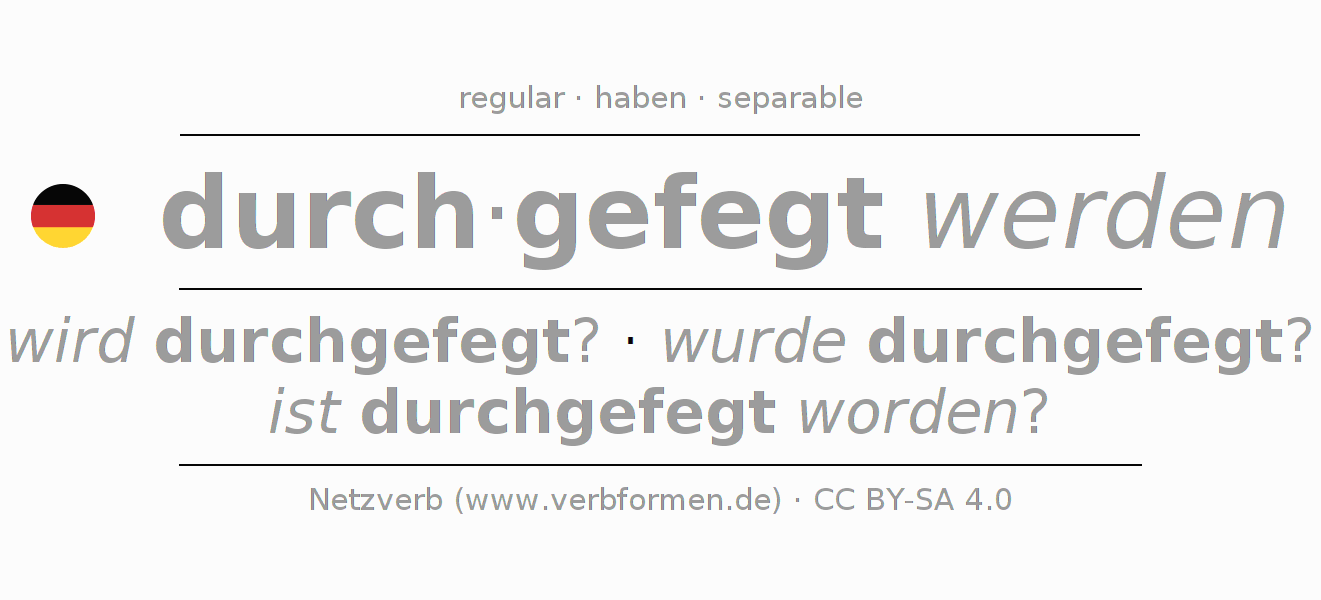 regular · haben · separable

durch·gefegt werden

wird durchgefegt? · wurde durchgefegt?
ist durchgefegt worden?

Netzverb (www.verbformen.de) · CC BY-SA 4.0